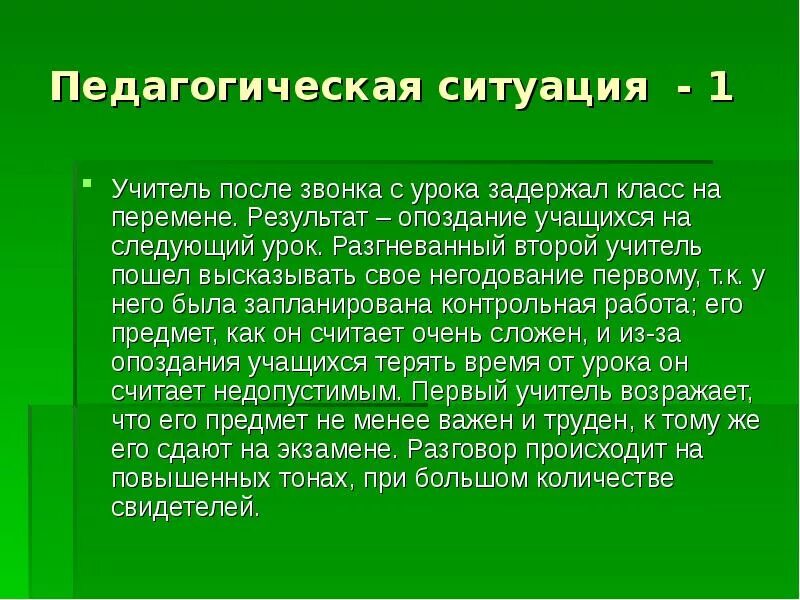 Педагогическая ситуация - 1

Учитель после звонка с урока задержал класс на перемене. Результат – опоздание учащихся на следующий урок. Разгневанный второй учитель пошел высказывать свое негодование первому, т.к. у него была запланирована контрольная работа; его предмет, как он считает очень сложен, и из-за опоздания учащихся терять время от урока он считает недопустимым. Первый учитель возражает, что его предмет не менее важен и труден, к тому же его сдают на экзамене. Разговор происходит на повышенных тонах, при большом количестве свидетелей.